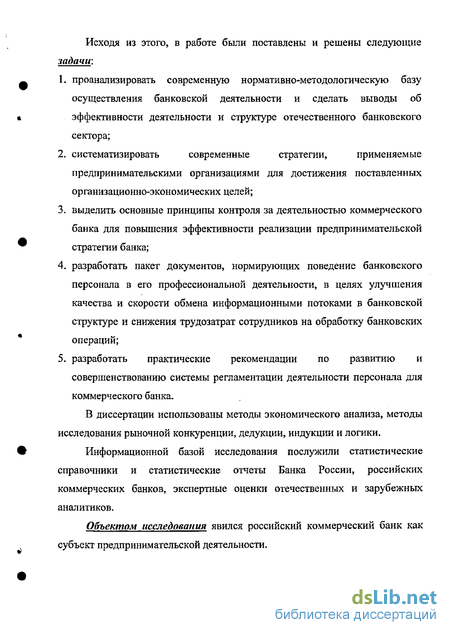 Исходя из этого, в работе были поставлены и решены следующие задачи:

1. проанализировать современную нормативно-методологическую базу осуществления банковской деятельности и сделать выводы об эффективности деятельности и структуре отечественного банковского сектора;
2. систематизировать современные стратегии, применяемые предпринимательскими организациями для достижения поставленных организационно-экономических целей;
3. выделить основные принципы контроля за деятельностью коммерческого банка для повышения эффективности реализации предпринимательской стратегии банка;
4. разработать пакет документов, нормирующих поведение банковского персонала в его профессиональной деятельности, в целях улучшения качества и скорости обмена информационными потоками в банковской структуре и снижения трудозатрат сотрудников на обработку банковских операций;
5. разработать практические рекомендации по развитию и совершенствованию системы регламентации деятельности персонала для коммерческого банка.

В диссертации использованы методы экономического анализа, методы исследования рыночной конкуренции, дедукции, индукции и логики.

Информационной базой исследования послужили статистические справочники и статистические отчеты Банка России, российских коммерческих банков, экспертные оценки отечественных и зарубежных аналитиков.

Объектом исследования явился российский коммерческий банк как субъект предпринимательской деятельности.

dsLib.net
библиотека диссертаций